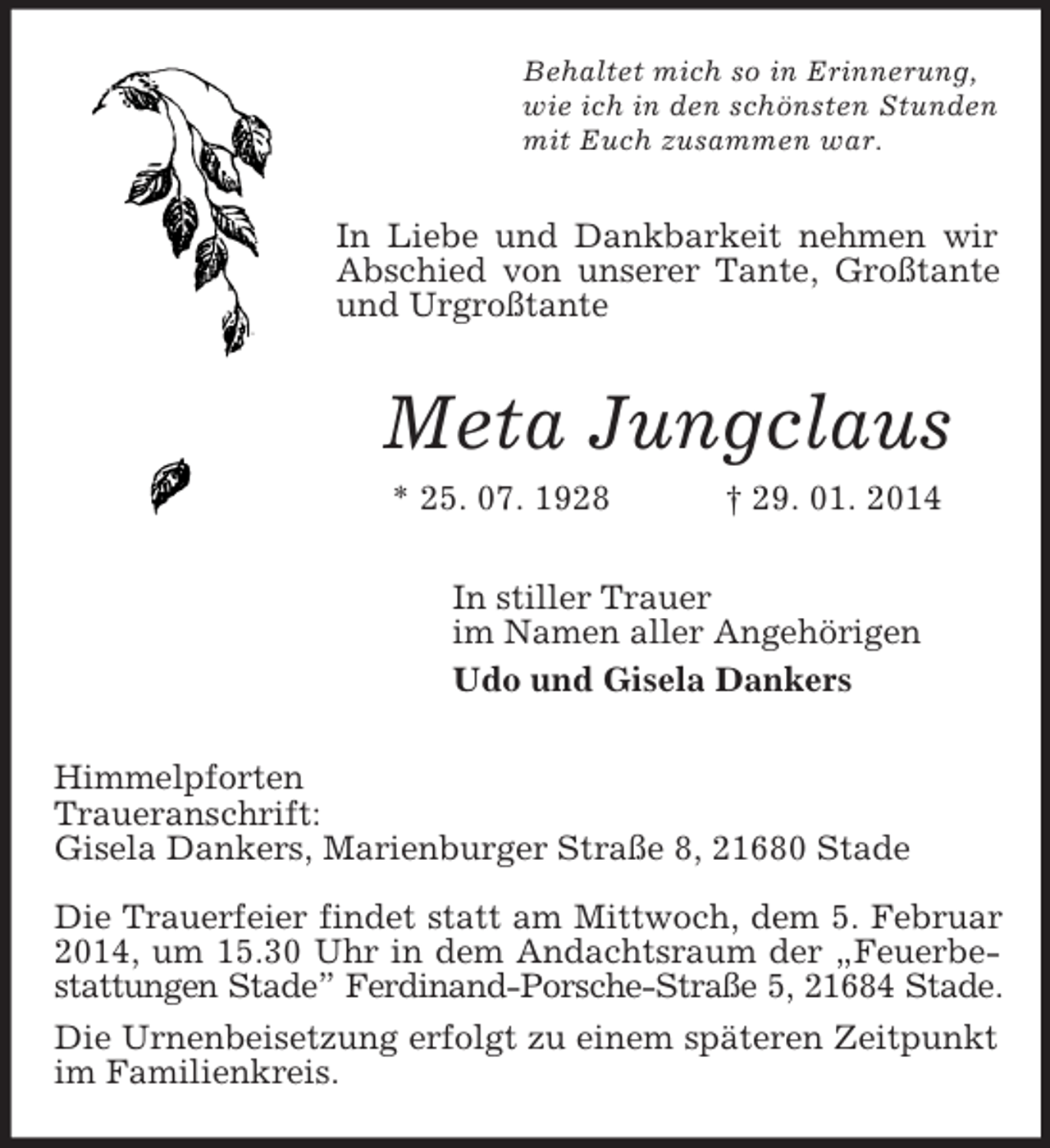 Behaltet mich so in Erinnerung,
wie ich in den schönsten Stunden
mit Euch zusammen war.

In Liebe und Dankbarkeit nehmen wir Abschied von unserer Tante, Großtante und Urgroßtante

Meta Jungclaus

* 25. 07. 1928 † 29. 01. 2014

In stiller Trauer
im Namen aller Angehörigen

Udo und Gisela Dankers

Himmelpforten
Traueranschrift:
Gisela Dankers, Marienburger Straße 8, 21680 Stade

Die Trauerfeier findet statt am Mittwoch, dem 5. Februar 2014, um 15.30 Uhr in dem Andachtsraum der „Feuerbestattungen Stade" Ferdinand-Porsche-Straße 5, 21684 Stade.

Die Urnenbeisetzung erfolgt zu einem späteren Zeitpunkt im Familienkreis.